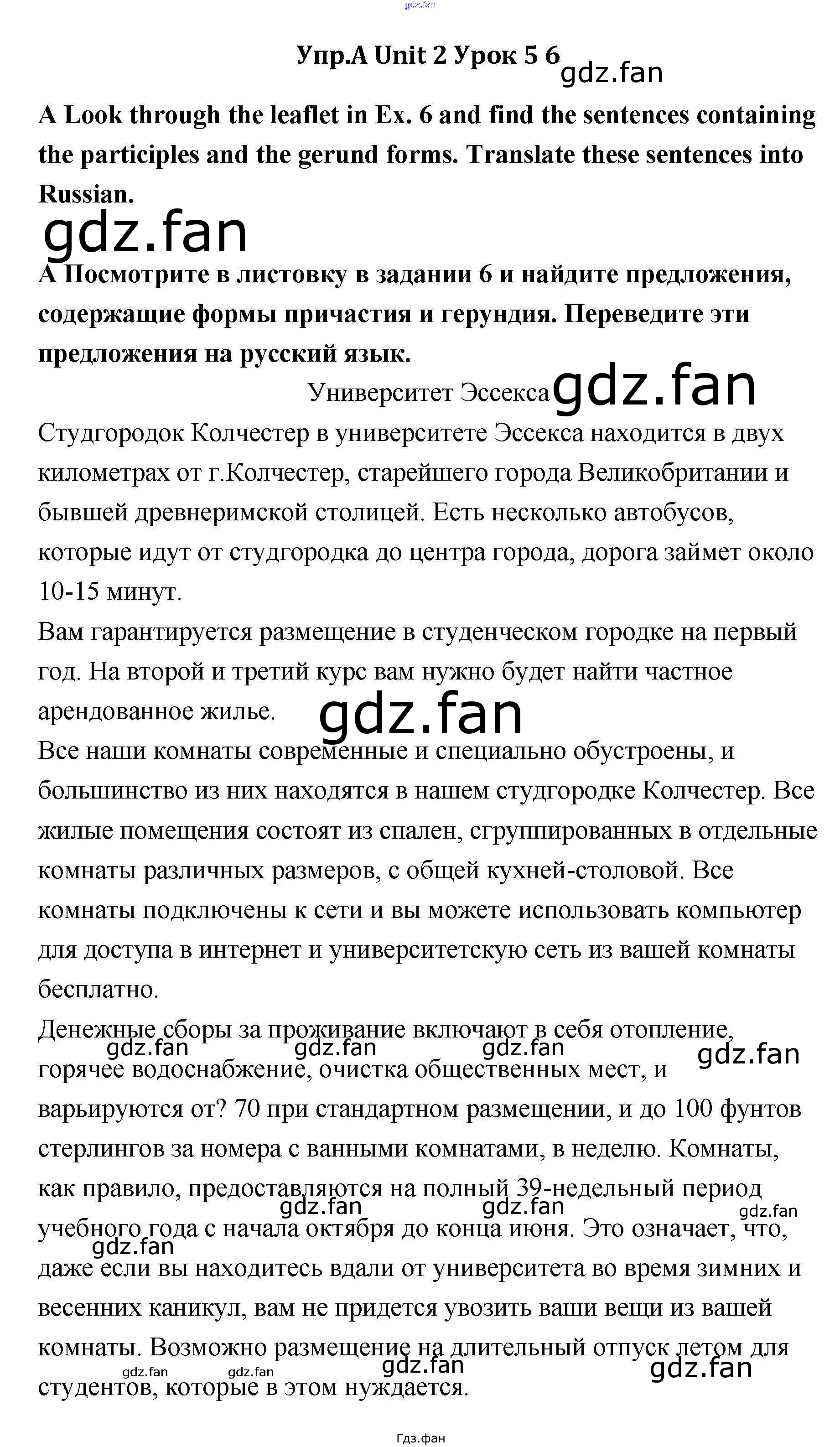 Упр.А Unit 2 Урок 5 6

A Look through the leaflet in Ex. 6 and find the sentences containing the participles and the gerund forms. Translate these sentences into Russian.

А Посмотрите в листовку в задании 6 и найдите предложения, содержащие формы причастия и герундия. Переведите эти предложения на русский язык.

Университет Эссекса

Студгородок Колчестер в университете Эссекса находится в двух километрах от г.Колчестер, старейшего города Великобритании и бывшей древнеримской столицей. Есть несколько автобусов, которые идут от студгородка до центра города, дорога займет около 10-15 минут.

Вам гарантируется размещение в студенческом городке на первый год. На второй и третий курс вам нужно будет найти частное арендованное жилье.

Все наши комнаты современные и специально обустроены, и большинство из них находятся в нашем студгородке Колчестер. Все жилые помещения состоят из спален, сгруппированных в отдельные комнаты различных размеров, с общей кухней-столовой. Все комнаты подключены к сети и вы можете использовать компьютер для доступа в интернет и университетскую сеть из вашей комнаты бесплатно.

Денежные сборы за проживание включают в себя отопление, горячее водоснабжение, очистка общественных мест, и варьируются от? 70 при стандартном размещении, и до 100 фунтов стерлингов за номера с ванными комнатами, в неделю. Комнаты, как правило, предоставляются на полный 39-недельный период учебного года с начала октября до конца июня. Это означает, что, даже если вы находитесь вдали от университета во время зимних и весенних каникул, вам не придется увозить ваши вещи из вашей комнаты. Возможно размещение на длительный отпуск летом для студентов, которые в этом нуждается.

Гдз.фан

gdz.fan